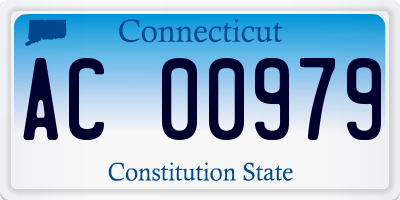 Connecticut

AC 00979

Constitution State